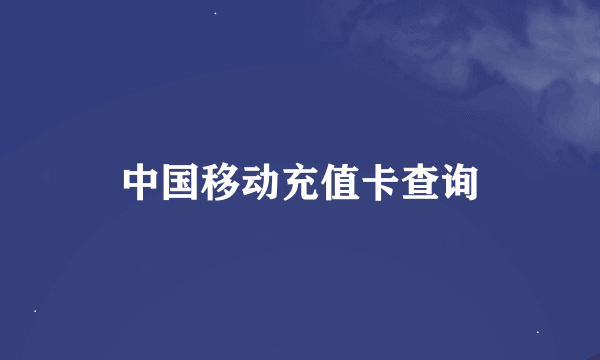 中国移动充值卡查询